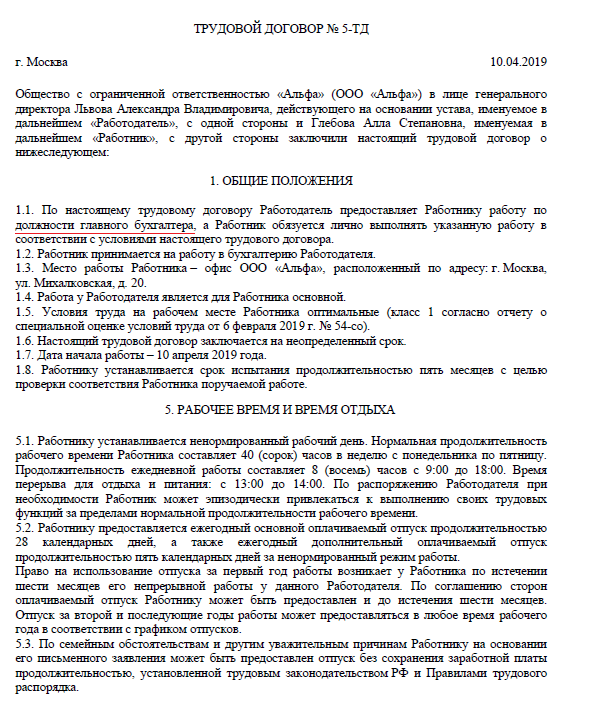 ТРУДОВОЙ ДОГОВОР № 5-ТД

г. Москва 10.04.2019

Общество с ограниченной ответственностью «Альфа» (ООО «Альфа») в лице генерального директора Львова Александра Владимировича, действующего на основании устава, именуемое в дальнейшем «Работодатель», с одной стороны и Глебова Алла Степановна, именуемая в дальнейшем «Работник», с другой стороны заключили настоящий трудовой договор о нижеследующем:

1. ОБЩИЕ ПОЛОЖЕНИЯ

1.1. По настоящему трудовому договору Работодатель предоставляет Работнику работу по должности главного бухгалтера, а Работник обязуется лично выполнять указанную работу в соответствии с условиями настоящего трудового договора.
1.2. Работник принимается на работу в бухгалтерию Работодателя.
1.3. Место работы Работника – офис ООО «Альфа», расположенный по адресу: г. Москва, ул. Михалковская, д. 20.
1.4. Работа у Работодателя является для Работника основной.
1.5. Условия труда на рабочем месте Работника оптимальные (класс 1 согласно отчету о специальной оценке условий труда от 6 февраля 2019 г. № 54-со).
1.6. Настоящий трудовой договор заключается на неопределенный срок.
1.7. Дата начала работы – 10 апреля 2019 года.
1.8. Работнику устанавливается срок испытания продолжительностью пять месяцев с целью проверки соответствия Работника поручаемой работе.

5. РАБОЧЕЕ ВРЕМЯ И ВРЕМЯ ОТДЫХА

5.1. Работнику устанавливается ненормированный рабочий день. Нормальная продолжительность рабочего времени Работника составляет 40 (сорок) часов в неделю с понедельника по пятницу. Продолжительность ежедневной работы составляет 8 (восемь) часов с 9:00 до 18:00. Время перерыва для отдыха и питания: с 13:00 до 14:00. По распоряжению Работодателя при необходимости Работник может эпизодически привлекаться к выполнению своих трудовых функций за пределами нормальной продолжительности рабочего времени.
5.2. Работнику предоставляется ежегодный основной оплачиваемый отпуск продолжительностью 28 календарных дней, а также ежегодный дополнительный оплачиваемый отпуск продолжительностью пять календарных дней за ненормированный режим работы.
Право на использование отпуска за первый год работы возникает у Работника по истечении шести месяцев его непрерывной работы у данного Работодателя. По соглашению сторон оплачиваемый отпуск Работнику может быть предоставлен и до истечения шести месяцев. Отпуск за второй и последующие годы работы может предоставляться в любое время рабочего года в соответствии с графиком отпусков.
5.3. По семейным обстоятельствам и другим уважительным причинам Работнику на основании его письменного заявления может быть предоставлен отпуск без сохранения заработной платы продолжительностью, установленной трудовым законодательством РФ и Правилами трудового распорядка.